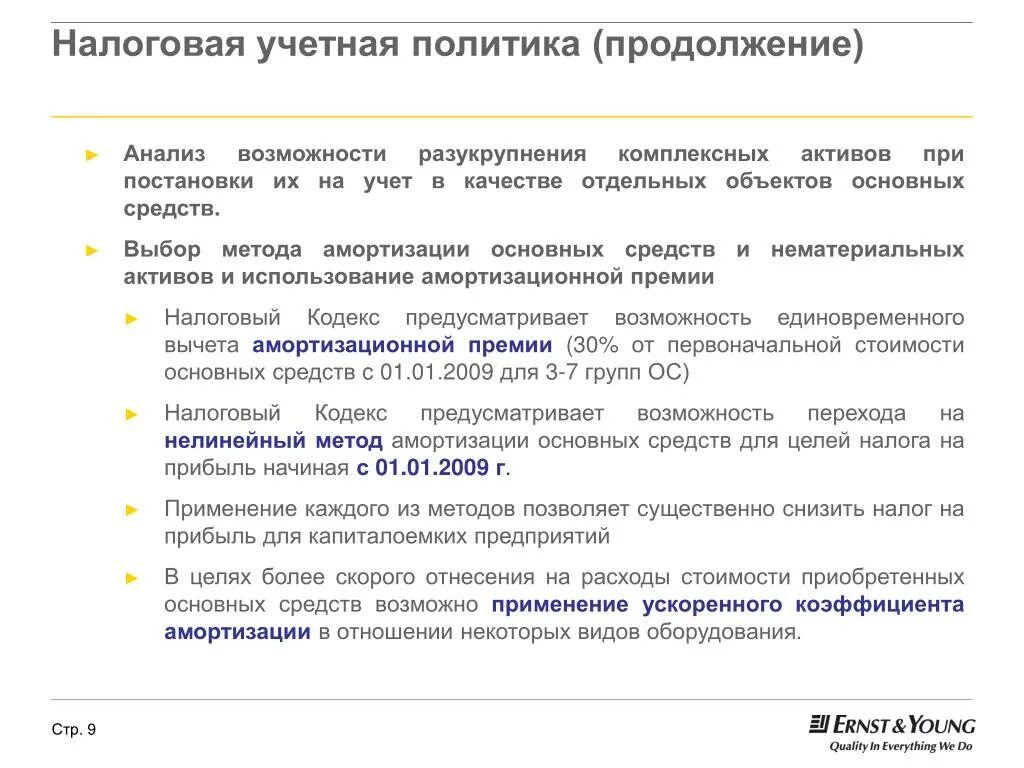 Налоговая учетная политика (продолжение)

► Анализ возможности разукрупнения комплексных активов при постановки их на учет в качестве отдельных объектов основных средств.

► Выбор метода амортизации основных средств и нематериальных активов и использование амортизационной премии

► Налоговый Кодекс предусматривает возможность единовременного вычета амортизационной премии (30% от первоначальной стоимости основных средств с 01.01.2009 для 3-7 групп ОС)

► Налоговый Кодекс предусматривает возможность перехода на нелинейный метод амортизации основных средств для целей налога на прибыль начиная с 01.01.2009 г.

► Применение каждого из методов позволяет существенно снизить налог на прибыль для капиталоемких предприятий

► В целях более скорого отнесения на расходы стоимости приобретенных основных средств возможно применение ускоренного коэффициента амортизации в отношении некоторых видов оборудования.

Стр. 9

ERNST & YOUNG
Quality In Everything We Do